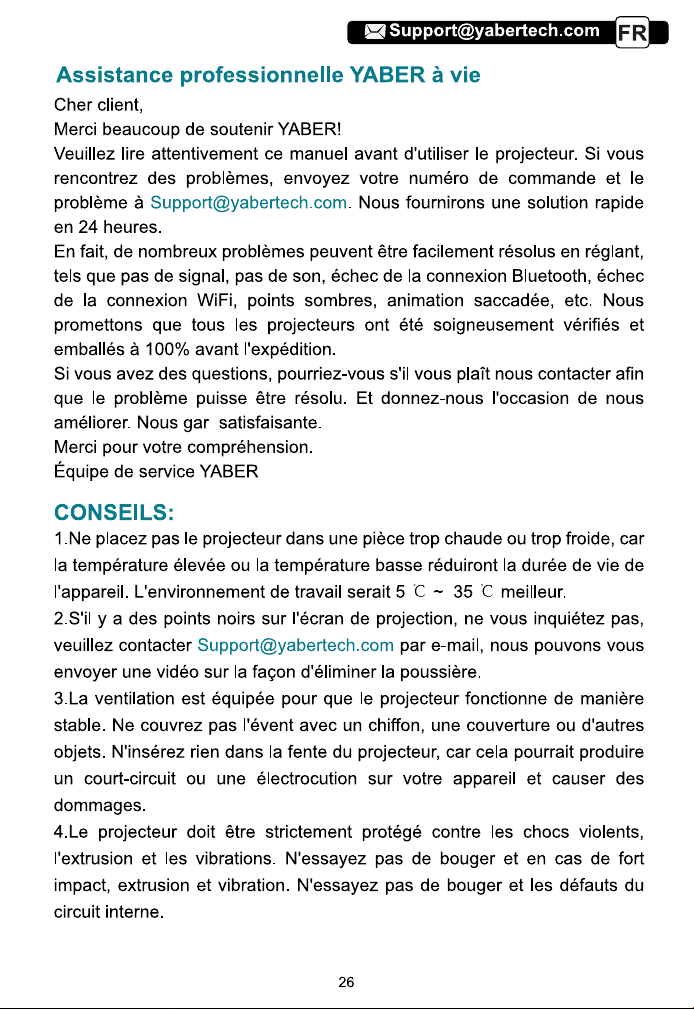 Support@yabertech.com FR

Assistance professionnelle YABER à vie

Cher client,

Merci beaucoup de soutenir YABER!

Veuillez lire attentivement ce manuel avant d'utiliser le projecteur. Si vous rencontrez des problèmes, envoyez votre numéro de commande et le problème à Support@yabertech.com. Nous fournirons une solution rapide en 24 heures.

En fait, de nombreux problèmes peuvent être facilement résolus en réglant, tels que pas de signal, pas de son, échec de la connexion Bluetooth, échec de la connexion WiFi, points sombres, animation saccadée, etc. Nous promettons que tous les projecteurs ont été soigneusement vérifiés et emballés à 100% avant l'expédition.

Si vous avez des questions, pourriez-vous s'il vous plaît nous contacter afin que le problème puisse être résolu. Et donnez-nous l'occasion de nous améliorer. Nous gar satisfaisante.

Merci pour votre compréhension.

Équipe de service YABER

CONSEILS:

1.Ne placez pas le projecteur dans une pièce trop chaude ou trop froide, car la température élevée ou la température basse réduiront la durée de vie de l'appareil. L'environnement de travail serait 5 ℃ ~ 35 ℃ meilleur.

2.S'il y a des points noirs sur l'écran de projection, ne vous inquiétez pas, veuillez contacter Support@yabertech.com par e-mail, nous pouvons vous envoyer une vidéo sur la façon d'éliminer la poussière.

3.La ventilation est équipée pour que le projecteur fonctionne de manière stable. Ne couvrez pas l'évent avec un chiffon, une couverture ou d'autres objets. N'insérez rien dans la fente du projecteur, car cela pourrait produire un court-circuit ou une électrocution sur votre appareil et causer des dommages.

4.Le projecteur doit être strictement protégé contre les chocs violents, l'extrusion et les vibrations. N'essayez pas de bouger et en cas de fort impact, extrusion et vibration. N'essayez pas de bouger et les défauts du circuit interne.

26